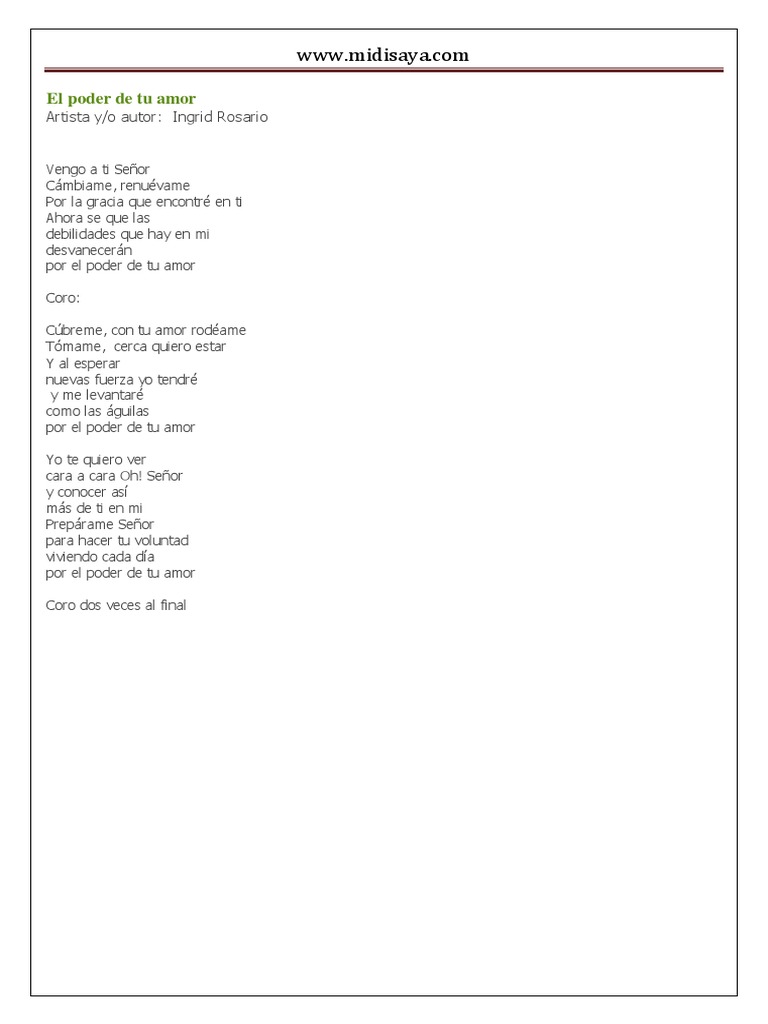 www.midisaya.com

El poder de tu amor
Artista y/o autor: Ingrid Rosario

Vengo a ti Señor
Cámbiame, renuévame
Por la gracia que encontré en ti
Ahora se que las
debilidades que hay en mi
desvanecerán
por el poder de tu amor

Coro:

Cúbreme, con tu amor rodéame
Tómame, cerca quiero estar
Y al esperar
nuevas fuerza yo tendré
y me levantaré
como las águilas
por el poder de tu amor

Yo te quiero ver
cara a cara Oh! Señor
y conocer así
más de ti en mi
Prepárame Señor
para hacer tu voluntad
viviendo cada día
por el poder de tu amor

Coro dos veces al final